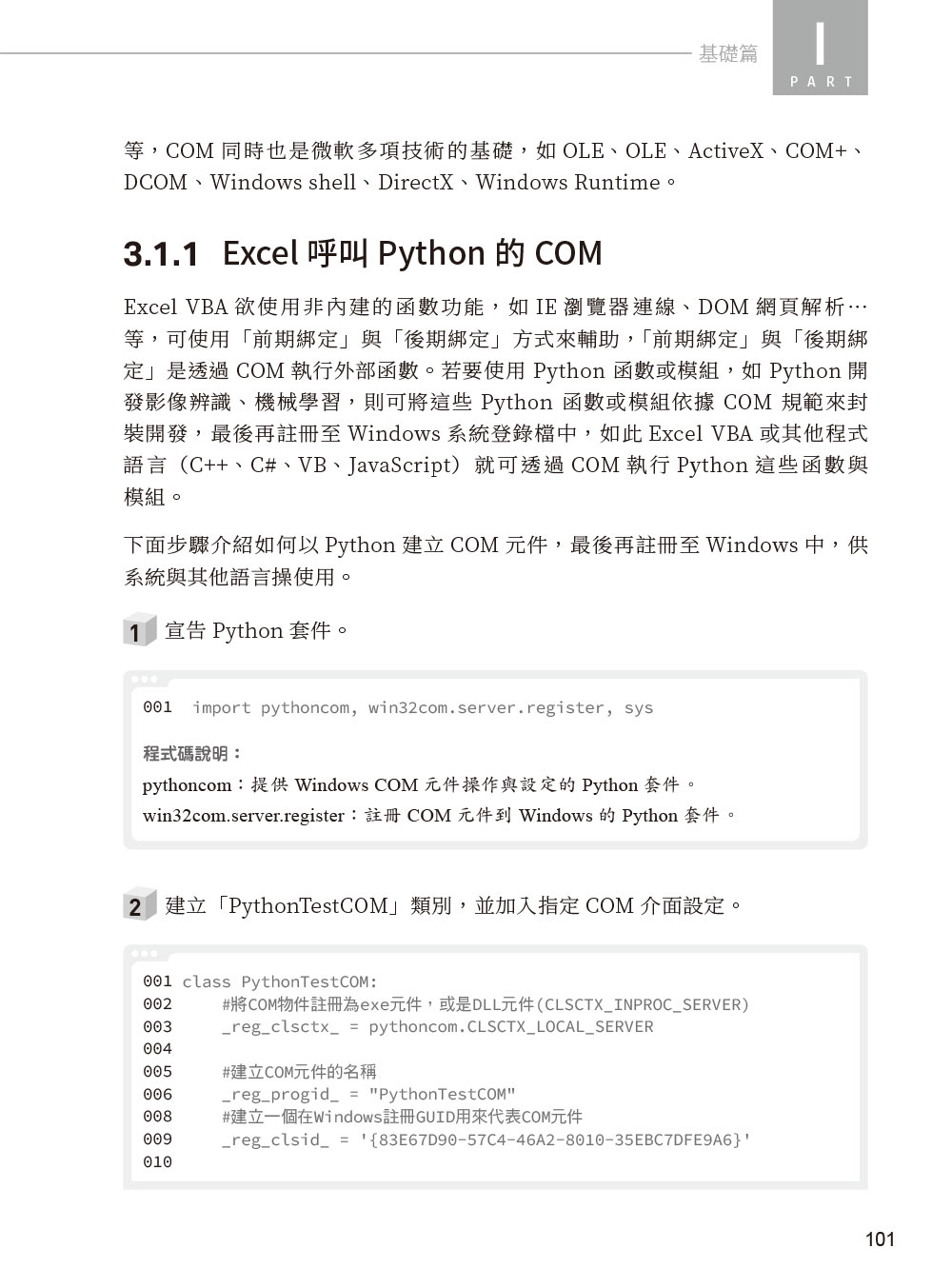 基礎篇

I
PART

等，COM 同時也是微軟多項技術的基礎，如 OLE、OLE、ActiveX、COM+、DCOM、Windows shell、DirectX、Windows Runtime。

3.1.1 Excel 呼叫 Python 的 COM

Excel VBA 欲使用非內建的函數功能，如 IE 瀏覽器連線、DOM 網頁解析…等，可使用「前期綁定」與「後期綁定」方式來輔助，「前期綁定」與「後期綁定」是透過 COM 執行外部函數。若要使用 Python 函數或模組，如 Python 開發影像辨識、機械學習，則可將這些 Python 函數或模組依據 COM 規範來封裝開發，最後再註冊至 Windows 系統登錄檔中，如此 Excel VBA 或其他程式語言（C++、C#、VB、JavaScript）就可透過 COM 執行 Python 這些函數與模組。

下面步驟介紹如何以 Python 建立 COM 元件，最後再註冊至 Windows 中，供系統與其他語言操使用。

1 宣告 Python 套件。

001 import pythoncom, win32com.server.register, sys

程式碼說明：
pythoncom：提供 Windows COM 元件操作與設定的 Python 套件。
win32com.server.register：註冊 COM 元件到 Windows 的 Python 套件。

2 建立「PythonTestCOM」類別，並加入指定 COM 介面設定。

001 class PythonTestCOM:
002     #將COM物件註冊為exe元件，或是DLL元件(CLSCTX_INPROC_SERVER)
003     _reg_clsctx_ = pythoncom.CLSCTX_LOCAL_SERVER
004
005     #建立COM元件的名稱
006     _reg_progid_ = "PythonTestCOM"
008     #建立一個在Windows註冊GUID用來代表COM元件
009     _reg_clsid_ = '{83E67D90-57C4-46A2-8010-35EBC7DFE9A6}'
010

101